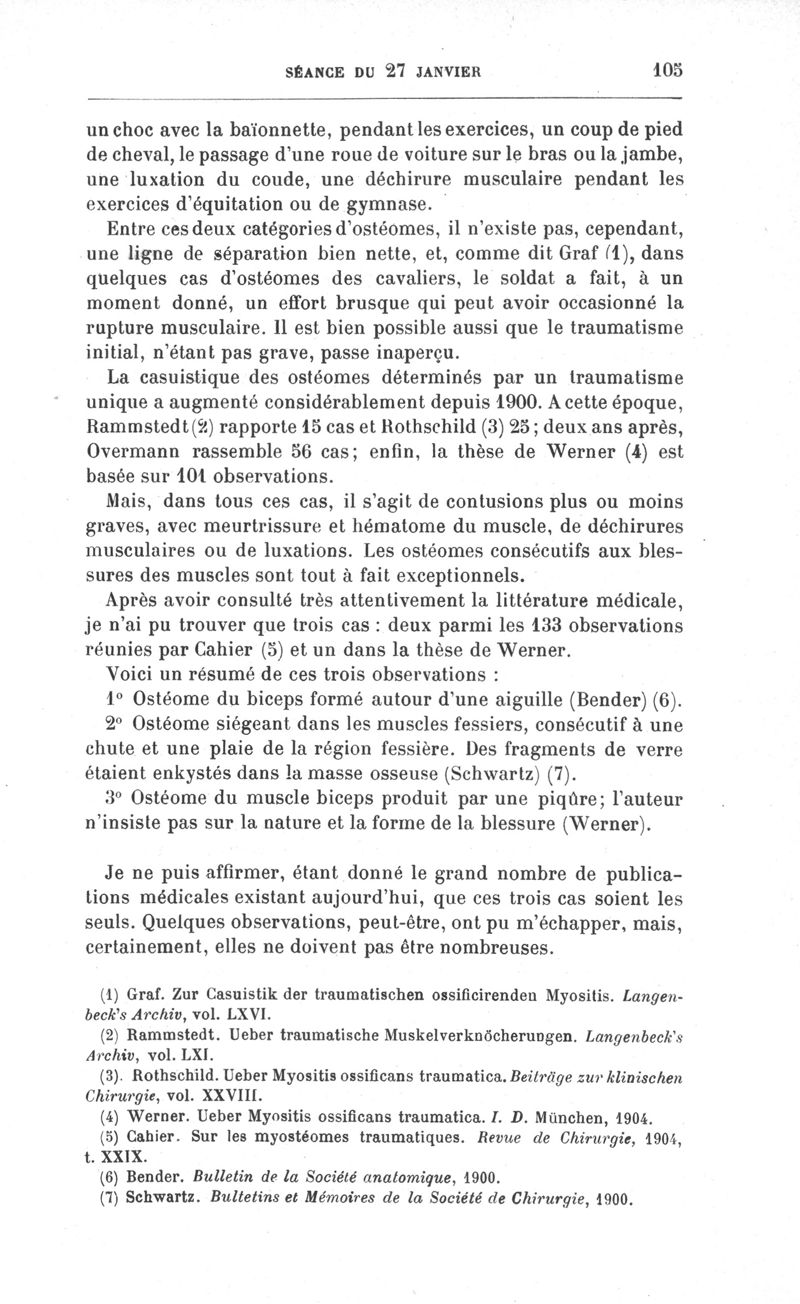 SÉANCE DU 27 JANVIER 105

un choc avec la baïonnette, pendant les exercices, un coup de pied de cheval, le passage d'une roue de voiture sur le bras ou la jambe, une luxation du coude, une déchirure musculaire pendant les exercices d'équitation ou de gymnase.

Entre ces deux catégories d'ostéomes, il n'existe pas, cependant, une ligne de séparation bien nette, et, comme dit Graf (1), dans quelques cas d'ostéomes des cavaliers, le soldat a fait, à un moment donné, un effort brusque qui peut avoir occasionné la rupture musculaire. Il est bien possible aussi que le traumatisme initial, n'étant pas grave, passe inaperçu.

La casuistique des ostéomes déterminés par un traumatisme unique a augmenté considérablement depuis 1900. A cette époque, Rammstedt (2) rapporte 15 cas et Rothschild (3) 25; deux ans après, Overmann rassemble 56 cas; enfin, la thèse de Werner (4) est basée sur 101 observations.

Mais, dans tous ces cas, il s'agit de contusions plus ou moins graves, avec meurtrissure et hématome du muscle, de déchirures musculaires ou de luxations. Les ostéomes consécutifs aux blessures des muscles sont tout à fait exceptionnels.

Après avoir consulté très attentivement la littérature médicale, je n'ai pu trouver que trois cas : deux parmi les 133 observations réunies par Cahier (5) et un dans la thèse de Werner.

Voici un résumé de ces trois observations :

1° Ostéome du biceps formé autour d'une aiguille (Bender) (6).

2° Ostéome siégeant dans les muscles fessiers, consécutif à une chute et une plaie de la région fessière. Des fragments de verre étaient enkystés dans la masse osseuse (Schwartz) (7).

3° Ostéome du muscle biceps produit par une piqûre; l'auteur n'insiste pas sur la nature et la forme de la blessure (Werner).

Je ne puis affirmer, étant donné le grand nombre de publications médicales existant aujourd'hui, que ces trois cas soient les seuls. Quelques observations, peut-être, ont pu m'échapper, mais, certainement, elles ne doivent pas être nombreuses.

(1) Graf. Zur Casuistik der traumatischen ossificirenden Myositis. Langenbeck's Archiv, vol. LXVI.
(2) Rammstedt. Ueber traumatische Muskelverknöcherungen. Langenbeck's Archiv, vol. LXI.
(3). Rothschild. Ueber Myositis ossificans traumatica. Beiträge zur klinischen Chirurgie, vol. XXVIII.
(4) Werner. Ueber Myositis ossificans traumatica. I. D. München, 1904.
(5) Cahier. Sur les myostéomes traumatiques. Revue de Chirurgie, 1904, t. XXIX.
(6) Bender. Bulletin de la Société anatomique, 1900.
(7) Schwartz. Bulletins et Mémoires de la Société de Chirurgie, 1900.